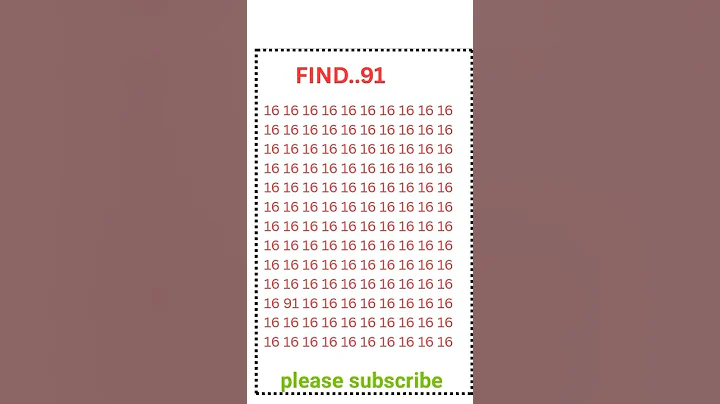 FIND..91

16 16 16 16 16 16 16 16 16 16
16 16 16 16 16 16 16 16 16 16
16 16 16 16 16 16 16 16 16 16
16 16 16 16 16 16 16 16 16 16
16 16 16 16 16 16 16 16 16 16
16 16 16 16 16 16 16 16 16 16
16 16 16 16 16 16 16 16 16 16
16 16 16 16 16 16 16 16 16 16
16 16 16 16 16 16 16 16 16 16
16 16 16 16 16 16 16 16 16 16
16 91 16 16 16 16 16 16 16 16
16 16 16 16 16 16 16 16 16 16
16 16 16 16 16 16 16 16 16 16

please subscribe